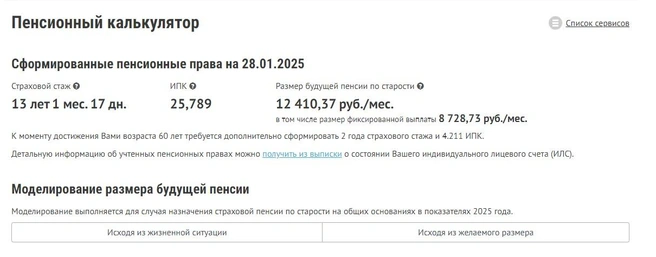 Пенсионный калькулятор

Список сервисов

Сформированные пенсионные права на 28.01.2025

Страховой стаж

13 лет 1 мес. 17 дн.

ИПК

25,789

Размер будущей пенсии по старости

12 410,37 руб./мес.

в том числе размер фиксированной выплаты 8 728,73 руб./мес.

К моменту достижения Вами возраста 60 лет требуется дополнительно сформировать 2 года страхового стажа и 4.211 ИПК.

Детальную информацию об учтенных пенсионных правах можно получить из выписки о состоянии Вашего индивидуального лицевого счета (ИЛС).

Моделирование размера будущей пенсии

Моделирование выполняется для случая назначения страховой пенсии по старости на общих основаниях в показателях 2025 года.

Исходя из жизненной ситуации

Исходя из желаемого размера